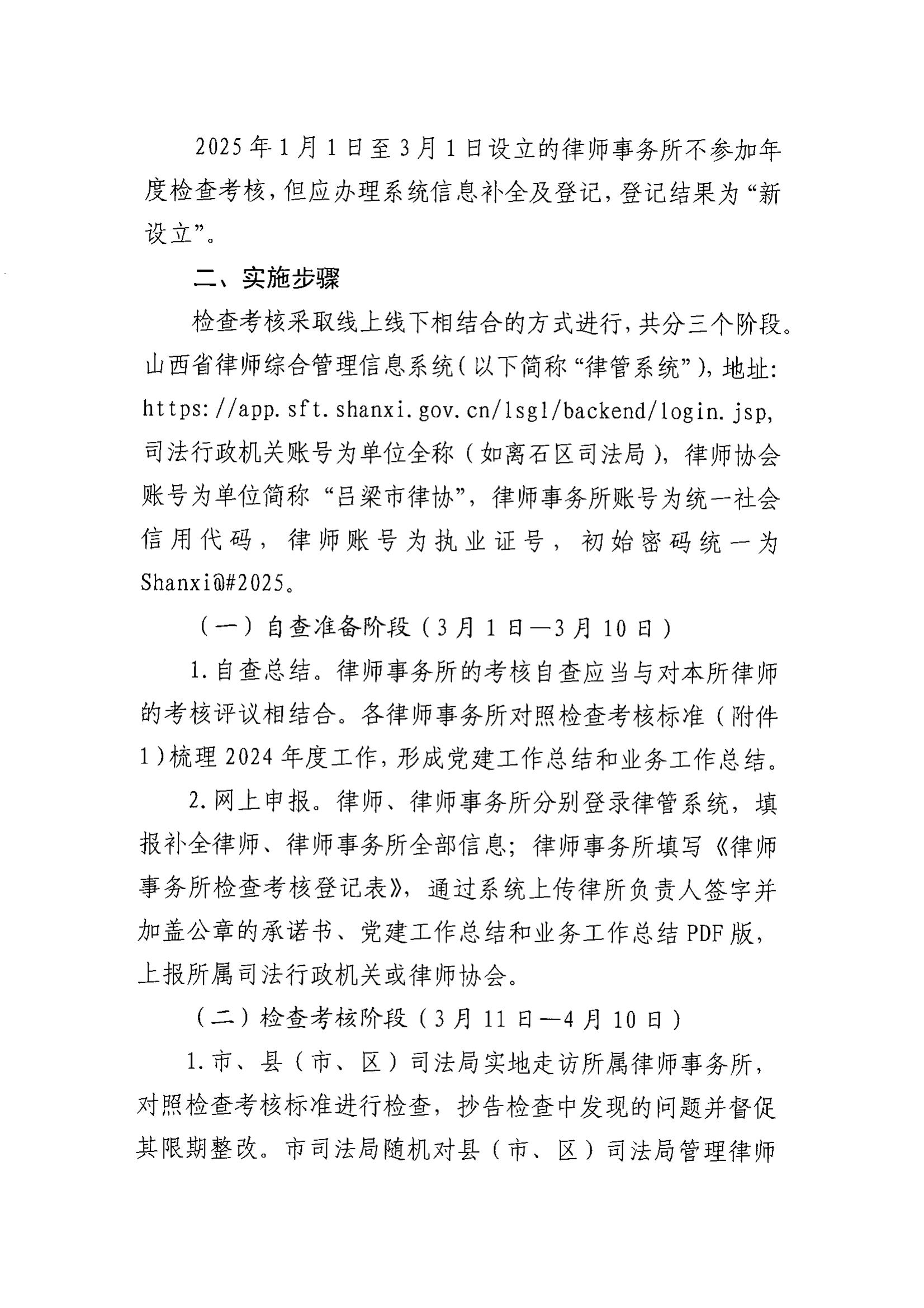 2025年1月1日至3月1日设立的律师事务所不参加年度检查考核，但应办理系统信息补全及登记，登记结果为“新设立”。

二、实施步骤

检查考核采取线上线下相结合的方式进行，共分三个阶段。山西省律师综合管理信息系统（以下简称“律管系统”），地址：https://app.sft.shanxi.gov.cn/lsgl/backend/login.jsp，司法行政机关账号为单位全称（如离石区司法局），律师协会账号为单位简称“吕梁市律协”，律师事务所账号为统一社会信用代码，律师账号为执业证号，初始密码统一为Shanxi@#2025。

（一）自查准备阶段（3月1日—3月10日）

1.自查总结。律师事务所的考核自查应当与对本所律师的考核评议相结合。各律师事务所对照检查考核标准（附件1）梳理2024年度工作，形成党建工作总结和业务工作总结。

2.网上申报。律师、律师事务所分别登录律管系统，填报补全律师、律师事务所全部信息；律师事务所填写《律师事务所检查考核登记表》，通过系统上传律所负责人签字并加盖公章的承诺书、党建工作总结和业务工作总结PDF版，上报所属司法行政机关或律师协会。

（二）检查考核阶段（3月11日—4月10日）

1.市、县（市、区）司法局实地走访所属律师事务所，对照检查考核标准进行检查，抄告检查中发现的问题并督促其限期整改。市司法局随机对县（市、区）司法局管理律师